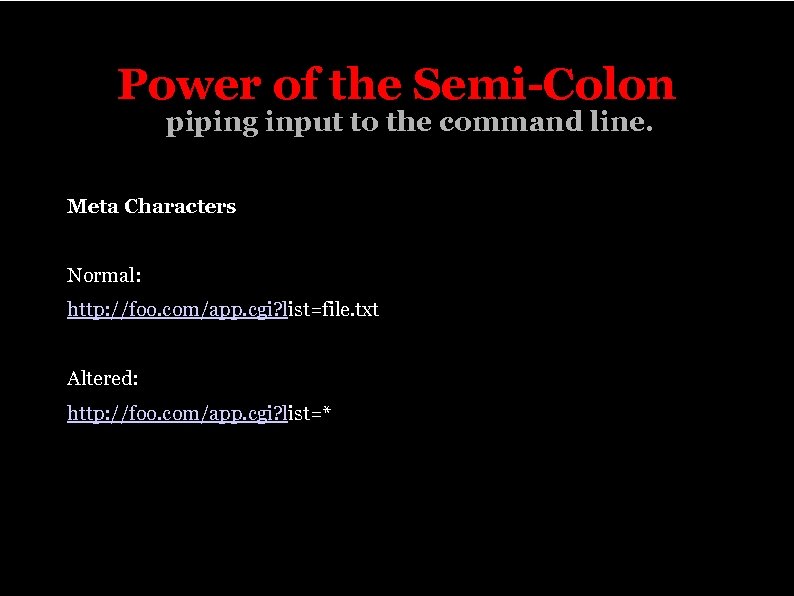 Power of the Semi-Colon
piping input to the command line.

Meta Characters

Normal:
http://foo.com/app.cgi?list=file.txt

Altered:
http://foo.com/app.cgi?list=*